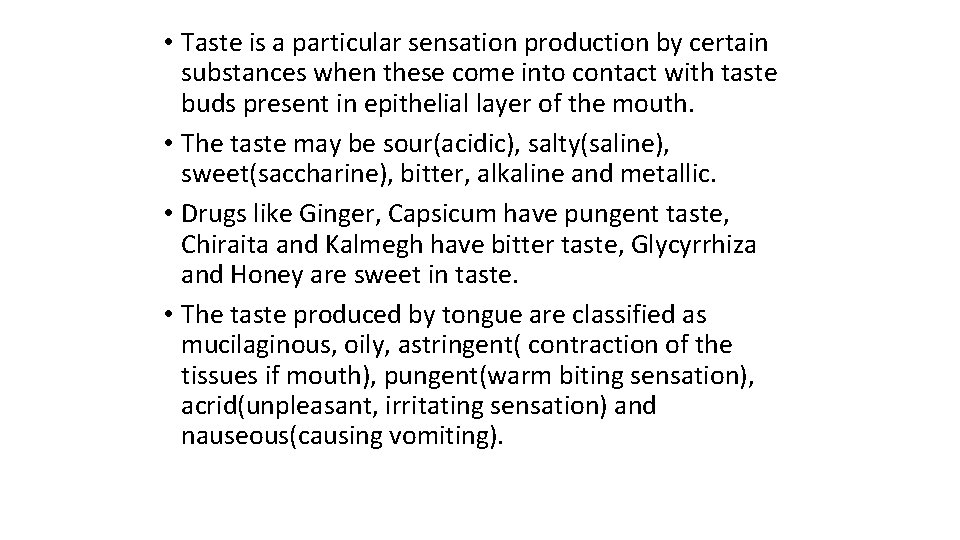 • Taste is a particular sensation production by certain substances when these come into contact with taste buds present in epithelial layer of the mouth.

• The taste may be sour(acidic), salty(saline), sweet(saccharine), bitter, alkaline and metallic.

• Drugs like Ginger, Capsicum have pungent taste, Chiraita and Kalmegh have bitter taste, Glycyrrhiza and Honey are sweet in taste.

• The taste produced by tongue are classified as mucilaginous, oily, astringent( contraction of the tissues if mouth), pungent(warm biting sensation), acrid(unpleasant, irritating sensation) and nauseous(causing vomiting).